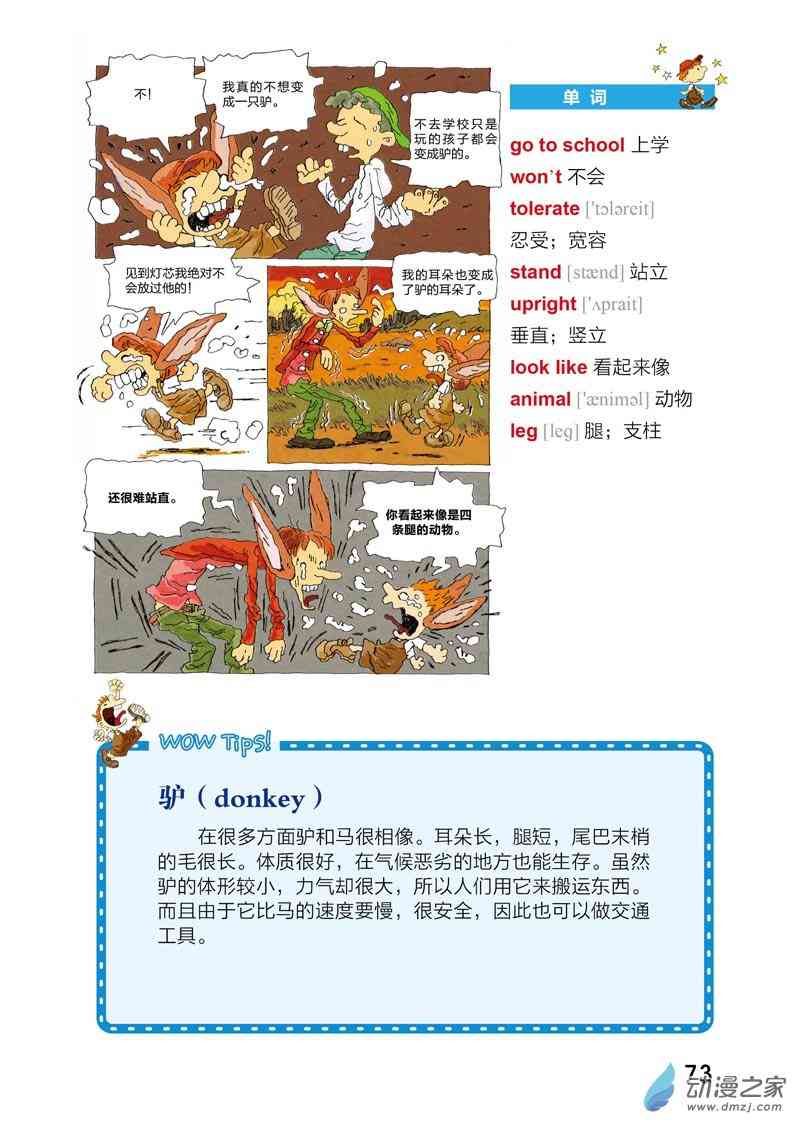 不!

我真的不想变成一只驴。

不去学校只是玩的孩子都会变成驴的。

见到灯芯我绝对不会放过他的!

我的耳朵也变成了驴的耳朵了。

还很难站直。

你看起来像是四条腿的动物。

单词

go to school 上学
won't 不会
tolerate ['tɔləreit] 忍受；宽容
stand [stænd] 站立
upright ['ʌprait] 垂直；竖立
look like 看起来像
animal ['æniməl] 动物
leg [leg] 腿；支柱

WOW Tips!

驴（donkey）

在很多方面驴和马很相像。耳朵长，腿短，尾巴末梢的毛很长。体质很好，在气候恶劣的地方也能生存。虽然驴的体形较小，力气却很大，所以人们用它来搬运东西。而且由于它比马的速度要慢，很安全，因此也可以做交通工具。

73

动漫之家
www.dmzj.com